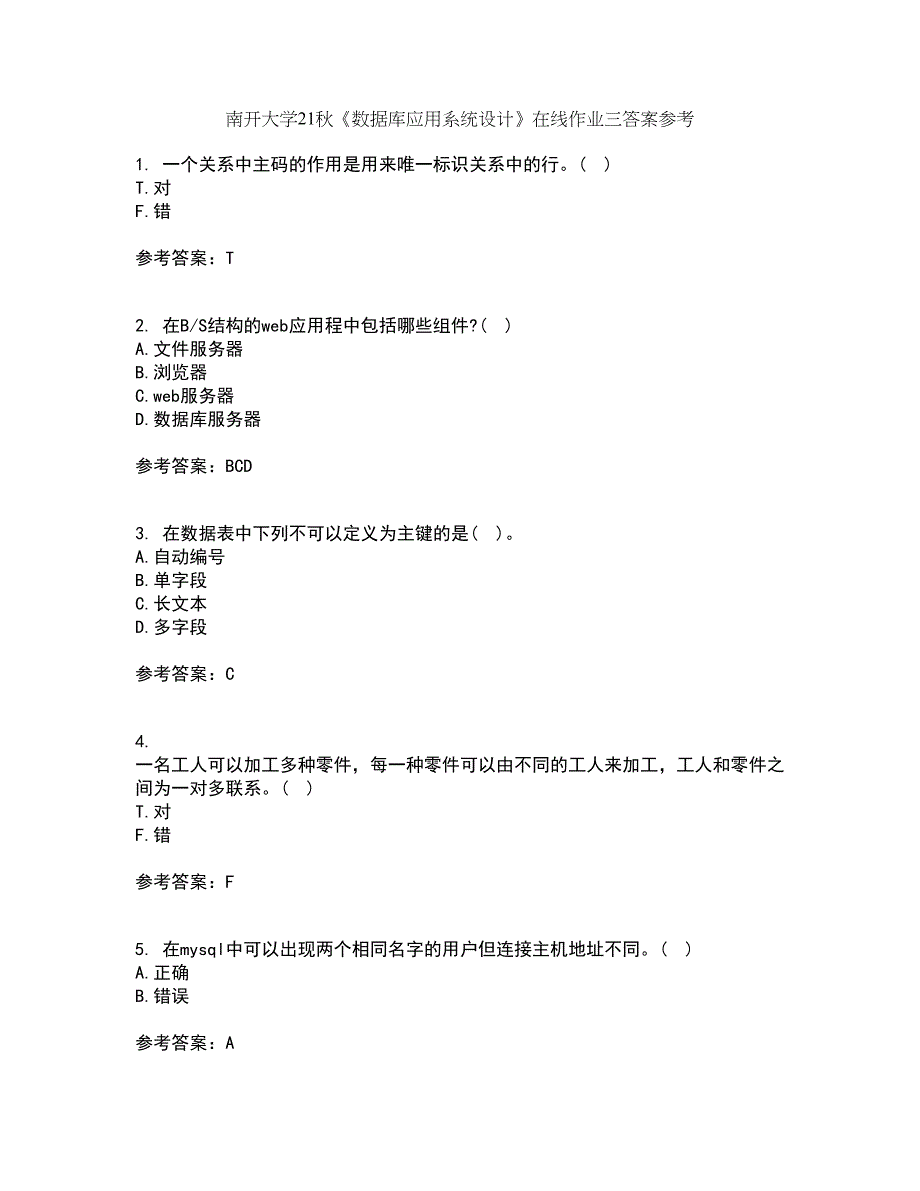 南开大学21秋《数据库应用系统设计》在线作业三答案参考

1. 一个关系中主码的作用是用来唯一标识关系中的行。( )
T.对
F.错

参考答案：T

2. 在B/S结构的web应用程中包括哪些组件?( )
A.文件服务器
B.浏览器
C.web服务器
D.数据库服务器

参考答案：BCD

3. 在数据表中下列不可以定义为主键的是( )。
A.自动编号
B.单字段
C.长文本
D.多字段

参考答案：C

4.
一名工人可以加工多种零件，每一种零件可以由不同的工人来加工，工人和零件之间为一对多联系。( )
T.对
F.错

参考答案：F

5. 在mysql中可以出现两个相同名字的用户但连接主机地址不同。( )
A.正确
B.错误

参考答案：A